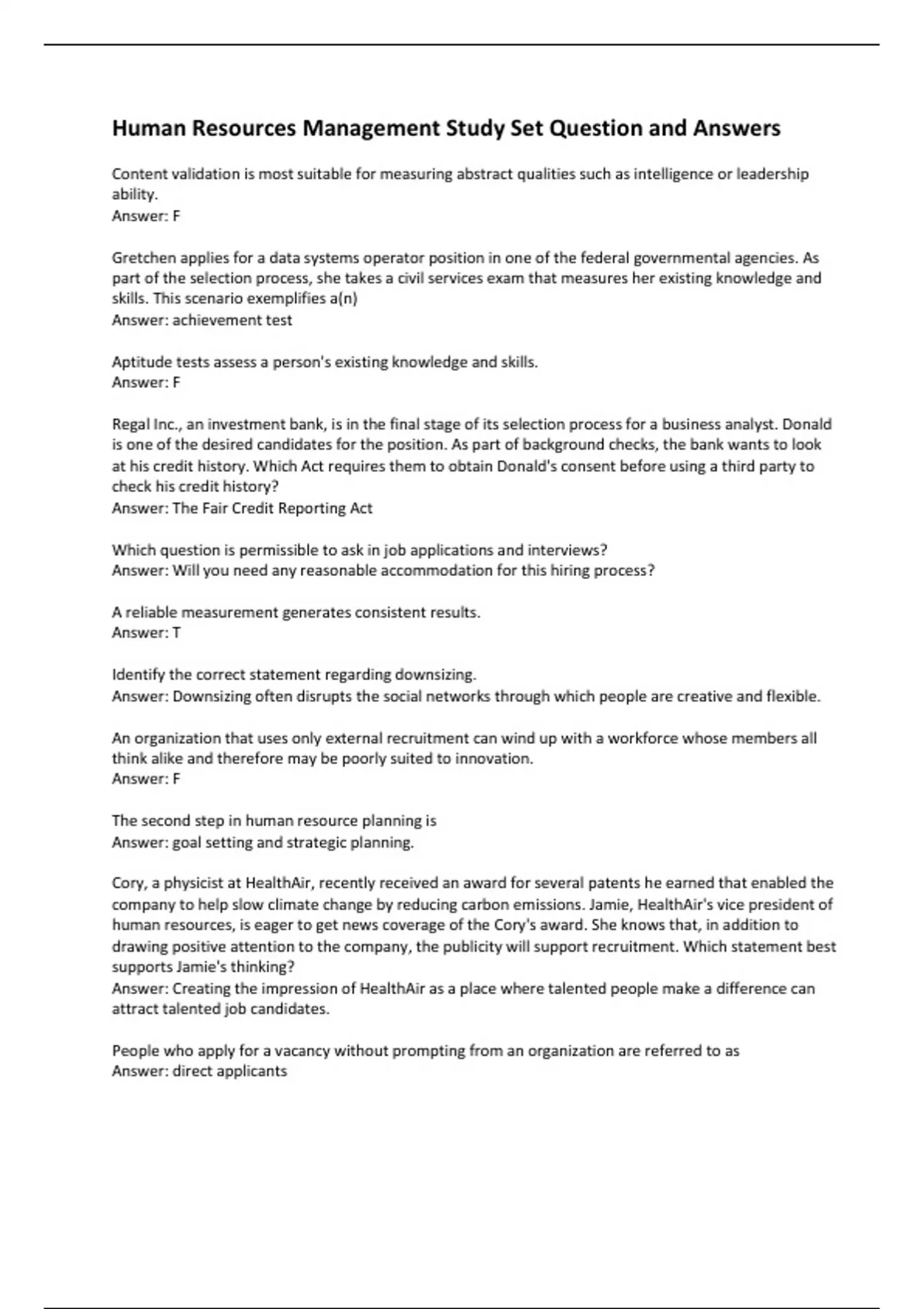 Human Resources Management Study Set Question and Answers

Content validation is most suitable for measuring abstract qualities such as intelligence or leadership ability.
Answer: F

Gretchen applies for a data systems operator position in one of the federal governmental agencies. As part of the selection process, she takes a civil services exam that measures her existing knowledge and skills. This scenario exemplifies a(n)
Answer: achievement test

Aptitude tests assess a person's existing knowledge and skills.
Answer: F

Regal Inc., an investment bank, is in the final stage of its selection process for a business analyst. Donald is one of the desired candidates for the position. As part of background checks, the bank wants to look at his credit history. Which Act requires them to obtain Donald's consent before using a third party to check his credit history?
Answer: The Fair Credit Reporting Act

Which question is permissible to ask in job applications and interviews?
Answer: Will you need any reasonable accommodation for this hiring process?

A reliable measurement generates consistent results.
Answer: T

Identify the correct statement regarding downsizing.
Answer: Downsizing often disrupts the social networks through which people are creative and flexible.

An organization that uses only external recruitment can wind up with a workforce whose members all think alike and therefore may be poorly suited to innovation.
Answer: F

The second step in human resource planning is
Answer: goal setting and strategic planning.

Cory, a physicist at HealthAir, recently received an award for several patents he earned that enabled the company to help slow climate change by reducing carbon emissions. Jamie, HealthAir's vice president of human resources, is eager to get news coverage of the Cory's award. She knows that, in addition to drawing positive attention to the company, the publicity will support recruitment. Which statement best supports Jamie's thinking?
Answer: Creating the impression of HealthAir as a place where talented people make a difference can attract talented job candidates.

People who apply for a vacancy without prompting from an organization are referred to as
Answer: direct applicants